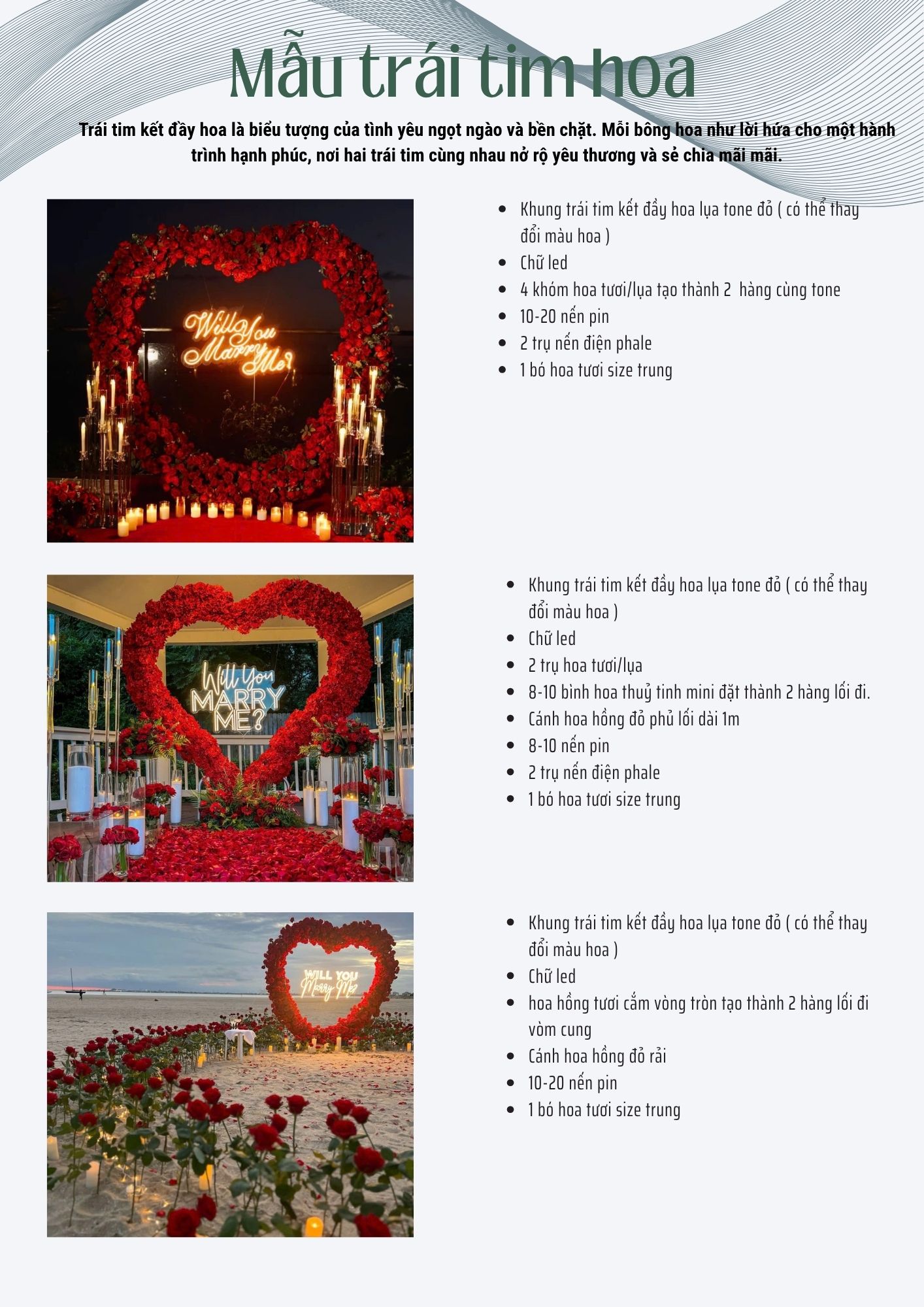 Mẫu trái tim hoa

Trái tim kết đầy hoa là biểu tượng của tình yêu ngọt ngào và bền chặt. Mỗi bông hoa như lời hứa cho một hành trình hạnh phúc, nơi hai trái tim cùng nhau nở rộ yêu thương và sẻ chia mãi mãi.

Will You Marry Me

• Khung trái tim kết đầy hoa lụa tone đỏ ( có thể thay đổi màu hoa )
• Chữ led
• 4 khóm hoa tươi/lụa tạo thành 2  hàng cùng tone
• 10-20 nến pin
• 2 trụ nến điện phale
• 1 bó hoa tươi size trung

Will You MARRY ME?

• Khung trái tim kết đầy hoa lụa tone đỏ ( có thể thay đổi màu hoa )
• Chữ led
• 2 trụ hoa tươi/lụa
• 8-10 bình hoa thuỷ tinh mini đặt thành 2 hàng lối đi.
• Cánh hoa hồng đỏ phủ lối dài 1m
• 8-10 nến pin
• 2 trụ nến điện phale
• 1 bó hoa tươi size trung

WILL YOU Marry Me

• Khung trái tim kết đầy hoa lụa tone đỏ ( có thể thay đổi màu hoa )
• Chữ led
• hoa hồng tươi cắm vòng tròn tạo thành 2 hàng lối đi vòm cung
• Cánh hoa hồng đỏ rải
• 10-20 nến pin
• 1 bó hoa tươi size trung